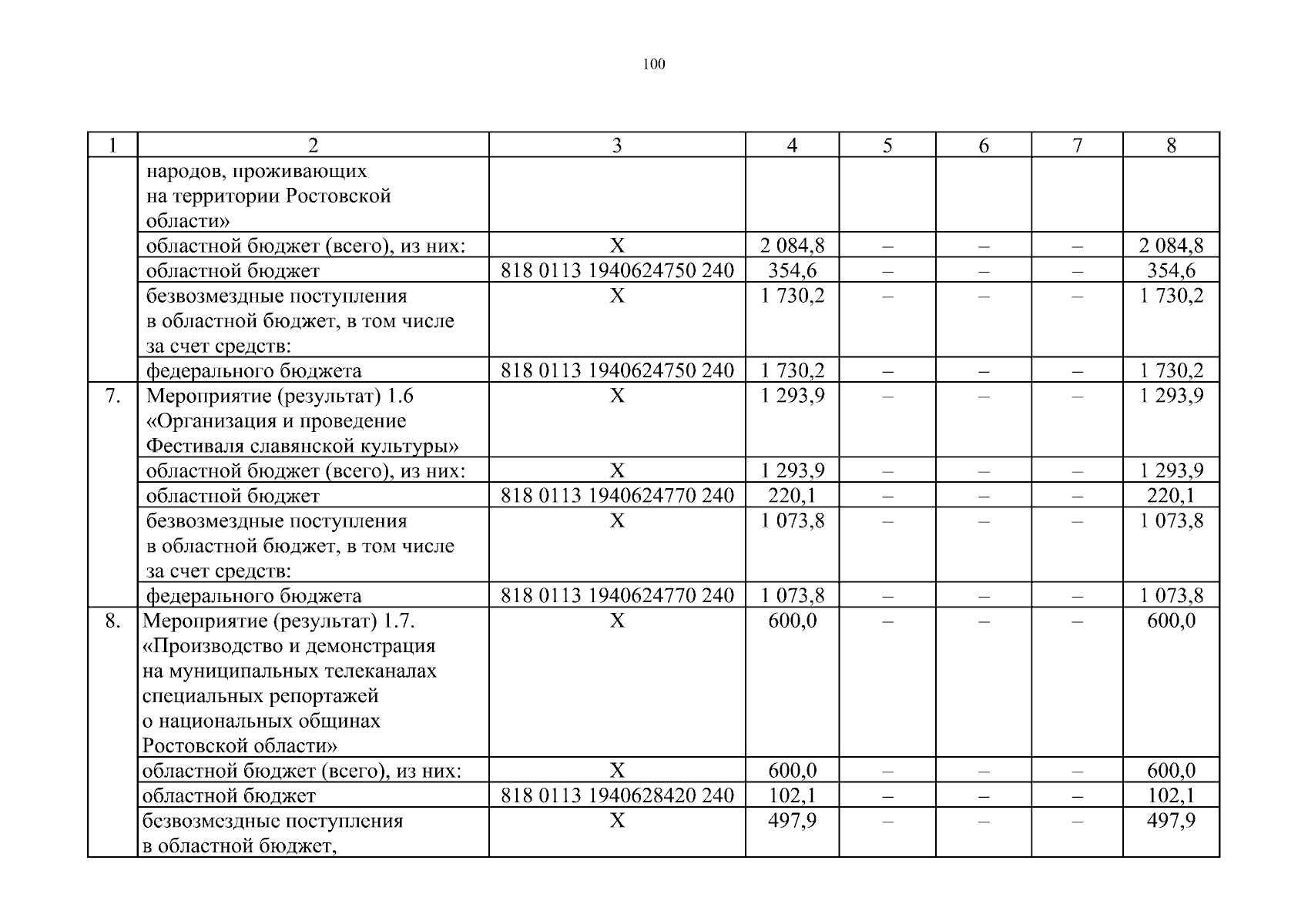 100

| 1 | 2 | 3 | 4 | 5 | 6 | 7 | 8 |
|---|---|---|---|---|---|---|---|
| | народов, проживающих на территории Ростовской области» | | | | | | |
| | областной бюджет (всего), из них: | Х | 2 084,8 | – | – | – | 2 084,8 |
| | областной бюджет | 818 0113 1940624750 240 | 354,6 | – | – | – | 354,6 |
| | безвозмездные поступления в областной бюджет, в том числе за счет средств: | Х | 1 730,2 | – | – | – | 1 730,2 |
| | федерального бюджета | 818 0113 1940624750 240 | 1 730,2 | – | – | – | 1 730,2 |
| 7. | Мероприятие (результат) 1.6 «Организация и проведение Фестиваля славянской культуры» | Х | 1 293,9 | – | – | – | 1 293,9 |
| | областной бюджет (всего), из них: | Х | 1 293,9 | – | – | – | 1 293,9 |
| | областной бюджет | 818 0113 1940624770 240 | 220,1 | – | – | – | 220,1 |
| | безвозмездные поступления в областной бюджет, в том числе за счет средств: | Х | 1 073,8 | – | – | – | 1 073,8 |
| | федерального бюджета | 818 0113 1940624770 240 | 1 073,8 | – | – | – | 1 073,8 |
| 8. | Мероприятие (результат) 1.7. «Производство и демонстрация на муниципальных телеканалах специальных репортажей о национальных общинах Ростовской области» | Х | 600,0 | – | – | – | 600,0 |
| | областной бюджет (всего), из них: | Х | 600,0 | – | – | – | 600,0 |
| | областной бюджет | 818 0113 1940628420 240 | 102,1 | – | – | – | 102,1 |
| | безвозмездные поступления в областной бюджет, | Х | 497,9 | – | – | – | 497,9 |